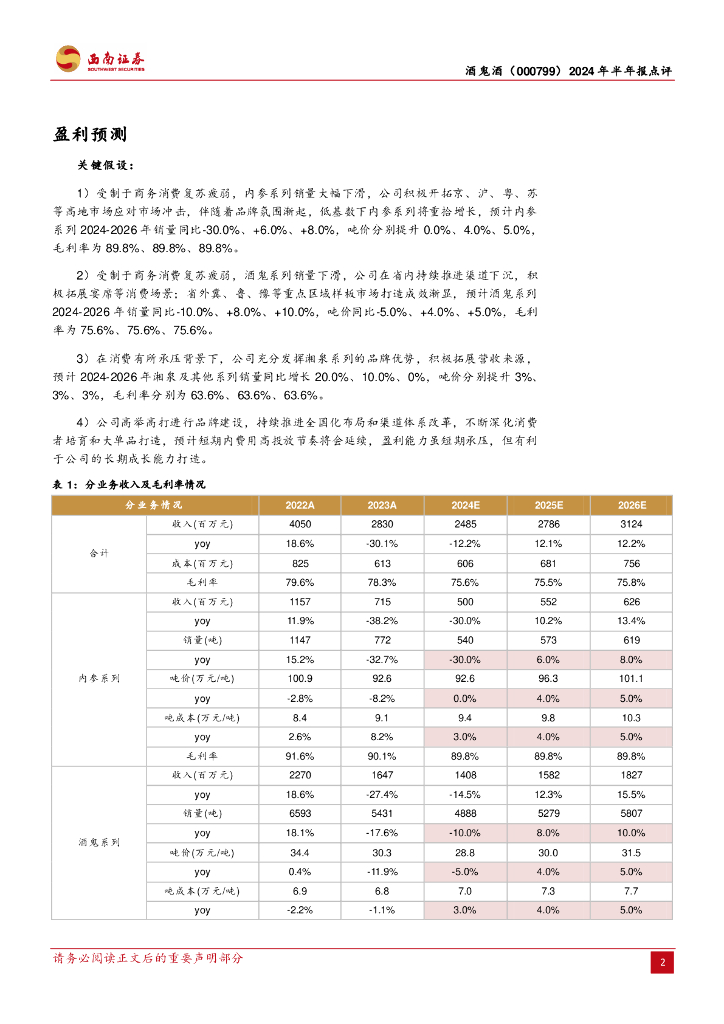 西南证券
SOUTHWEST SECURITIES

酒鬼酒（000799）2024年半年报点评

盈利预测

关键假设：

1）受制于商务消费复苏疲弱，内参系列销量大幅下滑，公司积极开拓京、沪、粤、苏等高地市场应对市场冲击，伴随着品牌氛围渐起，低基数下内参系列将重拾增长，预计内参系列2024-2026年销量同比-30.0%、+6.0%、+8.0%，吨价分别提升0.0%、4.0%、5.0%，毛利率为89.8%、89.8%、89.8%。

2）受制于商务消费复苏疲弱，酒鬼系列销量下滑，公司在省内持续推进渠道下沉，积极拓展宴席等消费场景；省外冀、鲁、豫等重点区域样板市场打造成效渐显，预计酒鬼系列2024-2026年销量同比-10.0%、+8.0%、+10.0%，吨价同比-5.0%、+4.0%、+5.0%，毛利率为75.6%、75.6%、75.6%。

3）在消费有所承压背景下，公司充分发挥湘泉系列的品牌优势，积极拓展营收来源，预计2024-2026年湘泉及其他系列销量同比增长20.0%、10.0%、0%，吨价分别提升3%、3%、3%，毛利率分别为63.6%、63.6%、63.6%。

4）公司高举高打进行品牌建设，持续推进全国化布局和渠道体系改革，不断深化消费者培育和大单品打造，预计短期内费用高投放节奏将会延续，盈利能力虽短期承压，但有利于公司的长期成长能力打造。

表1：分业务收入及毛利率情况

| 分业务情况 | | 2022A | 2023A | 2024E | 2025E | 2026E |
|---|---|---|---|---|---|---|
| 合计 | 收入(百万元) | 4050 | 2830 | 2485 | 2786 | 3124 |
| | yoy | 18.6% | -30.1% | -12.2% | 12.1% | 12.2% |
| | 成本(百万元) | 825 | 613 | 606 | 681 | 756 |
| | 毛利率 | 79.6% | 78.3% | 75.6% | 75.5% | 75.8% |
| 内参系列 | 收入(百万元) | 1157 | 715 | 500 | 552 | 626 |
| | yoy | 11.9% | -38.2% | -30.0% | 10.2% | 13.4% |
| | 销量(吨) | 1147 | 772 | 540 | 573 | 619 |
| | yoy | 15.2% | -32.7% | -30.0% | 6.0% | 8.0% |
| | 吨价(万元/吨) | 100.9 | 92.6 | 92.6 | 96.3 | 101.1 |
| | yoy | -2.8% | -8.2% | 0.0% | 4.0% | 5.0% |
| | 吨成本(万元/吨) | 8.4 | 9.1 | 9.4 | 9.8 | 10.3 |
| | yoy | 2.6% | 8.2% | 3.0% | 4.0% | 5.0% |
| | 毛利率 | 91.6% | 90.1% | 89.8% | 89.8% | 89.8% |
| 酒鬼系列 | 收入(百万元) | 2270 | 1647 | 1408 | 1582 | 1827 |
| | yoy | 18.6% | -27.4% | -14.5% | 12.3% | 15.5% |
| | 销量(吨) | 6593 | 5431 | 4888 | 5279 | 5807 |
| | yoy | 18.1% | -17.6% | -10.0% | 8.0% | 10.0% |
| | 吨价(万元/吨) | 34.4 | 30.3 | 28.8 | 30.0 | 31.5 |
| | yoy | 0.4% | -11.9% | -5.0% | 4.0% | 5.0% |
| | 吨成本(万元/吨) | 6.9 | 6.8 | 7.0 | 7.3 | 7.7 |
| | yoy | -2.2% | -1.1% | 3.0% | 4.0% | 5.0% |

请务必阅读正文后的重要声明部分

2